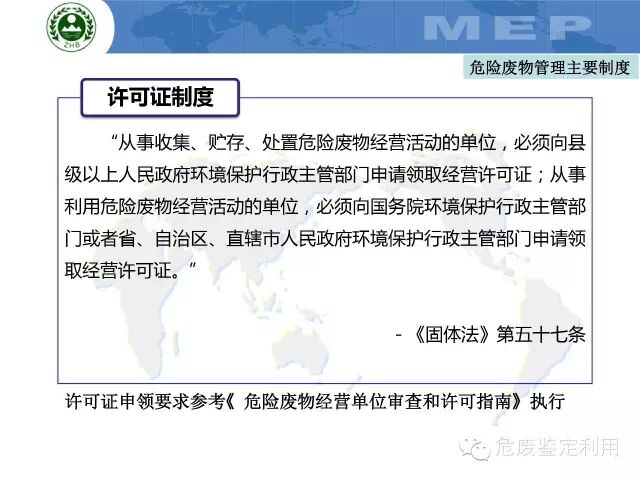 ZHB

MEP

危险废物管理主要制度

许可证制度

“从事收集、贮存、处置危险废物经营活动的单位，必须向县级以上人民政府环境保护行政主管部门申请领取经营许可证；从事利用危险废物经营活动的单位，必须向国务院环境保护行政主管部门或者省、自治区、直辖市人民政府环境保护行政主管部门申请领取经营许可证。”

-《固体法》第五十七条

许可证申领要求参考《 危险废物经营单位审查和许可指南》执行

危废鉴定利用